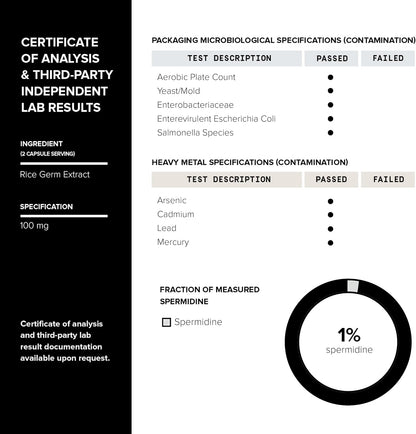 CERTIFICATE OF ANALYSIS & THIRD-PARTY INDEPENDENT LAB RESULTS

INGREDIENT
(2 CAPSULE SERVING)

Rice Germ Extract

SPECIFICATION

100 mg

Certificate of analysis and third-party lab result documentation available upon request.

PACKAGING MICROBIOLOGICAL SPECIFICATIONS (CONTAMINATION)

| TEST DESCRIPTION | PASSED | FAILED |
|---|---|---|
| Aerobic Plate Count | ● | |
| Yeast/Mold | ● | |
| Enterobacteriaceae | ● | |
| Enterevirulent Escherichia Coli | ● | |
| Salmonella Species | ● | |

HEAVY METAL SPECIFICATIONS (CONTAMINATION)

| TEST DESCRIPTION | PASSED | FAILED |
|---|---|---|
| Arsenic | ● | |
| Cadmium | ● | |
| Lead | ● | |
| Mercury | ● | |

FRACTION OF MEASURED SPERMIDINE

Spermidine

1%
spermidine